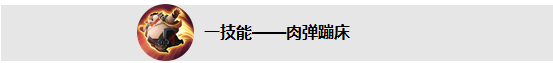 一技能——肉弹蹦床